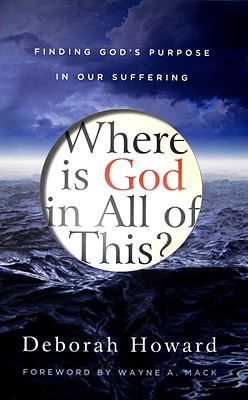 FINDING GOD'S PURPOSE
IN OUR SUFFERING

Where is God in All of This?

Deborah Howard

FOREWORD BY WAYNE A. MACK